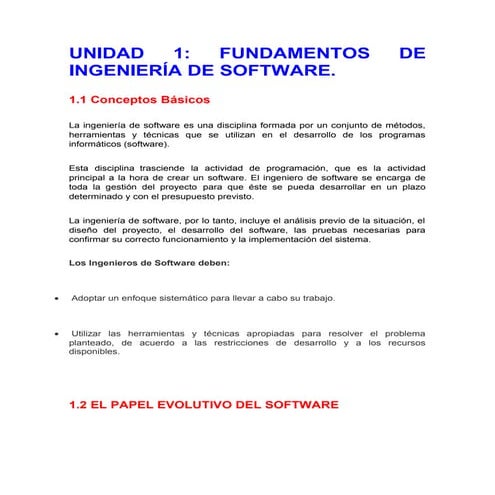 UNIDAD 1: FUNDAMENTOS DE INGENIERÍA DE SOFTWARE.

1.1 Conceptos Básicos

La ingeniería de software es una disciplina formada por un conjunto de métodos, herramientas y técnicas que se utilizan en el desarrollo de los programas informáticos (software).

Esta disciplina trasciende la actividad de programación, que es la actividad principal a la hora de crear un software. El ingeniero de software se encarga de toda la gestión del proyecto para que éste se pueda desarrollar en un plazo determinado y con el presupuesto previsto.

La ingeniería de software, por lo tanto, incluye el análisis previo de la situación, el diseño del proyecto, el desarrollo del software, las pruebas necesarias para confirmar su correcto funcionamiento y la implementación del sistema.

Los Ingenieros de Software deben:

• Adoptar un enfoque sistemático para llevar a cabo su trabajo.

• Utilizar las herramientas y técnicas apropiadas para resolver el problema planteado, de acuerdo a las restricciones de desarrollo y a los recursos disponibles.

1.2 EL PAPEL EVOLUTIVO DEL SOFTWARE